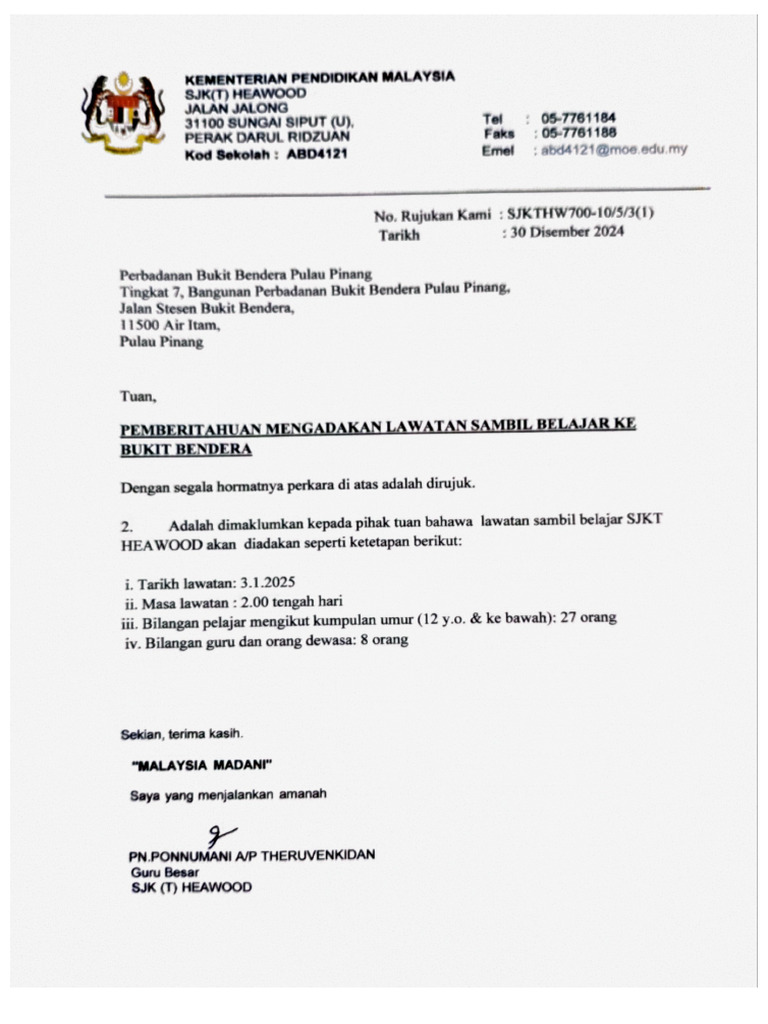 KEMENTERIAN PENDIDIKAN MALAYSIA
SJK(T) HEAWOOD
JALAN JALONG
31100 SUNGAI SIPUT (U),
PERAK DARUL RIDZUAN
Kod Sekolah : ABD4121

Tel : 05-7761184
Faks : 05-7761188
Emel : abd4121@moe.edu.my

No. Rujukan Kami : SJKTHW700-10/5/3(1)
Tarikh : 30 Disember 2024

Perbadanan Bukit Bendera Pulau Pinang
Tingkat 7, Bangunan Perbadanan Bukit Bendera Pulau Pinang,
Jalan Stesen Bukit Bendera,
11500 Air Itam,
Pulau Pinang

Tuan,

PEMBERITAHUAN MENGADAKAN LAWATAN SAMBIL BELAJAR KE BUKIT BENDERA

Dengan segala hormatnya perkara di atas adalah dirujuk.

2. Adalah dimaklumkan kepada pihak tuan bahawa lawatan sambil belajar SJKT HEAWOOD akan diadakan seperti ketetapan berikut:

i. Tarikh lawatan: 3.1.2025
ii. Masa lawatan : 2.00 tengah hari
iii. Bilangan pelajar mengikut kumpulan umur (12 y.o. & ke bawah): 27 orang
iv. Bilangan guru dan orang dewasa: 8 orang

Sekian, terima kasih.

"MALAYSIA MADANI"

Saya yang menjalankan amanah

PN.PONNUMANI A/P THERUVENKIDAN
Guru Besar
SJK (T) HEAWOOD